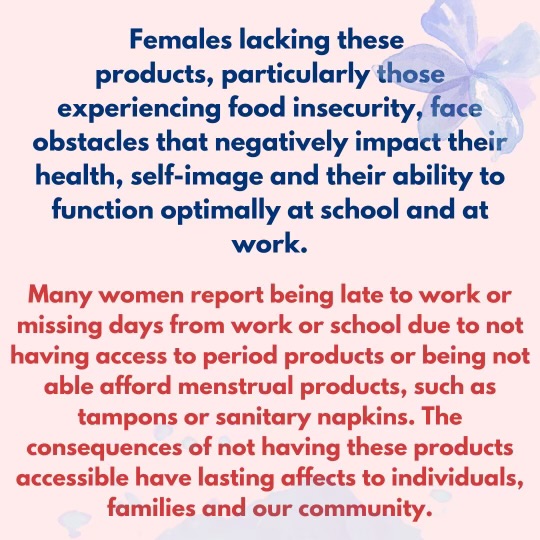 Females lacking these products, particularly those experiencing food insecurity, face obstacles that negatively impact their health, self-image and their ability to function optimally at school and at work.

Many women report being late to work or missing days from work or school due to not having access to period products or being not able afford menstrual products, such as tampons or sanitary napkins. The consequences of not having these products accessible have lasting affects to individuals, families and our community.